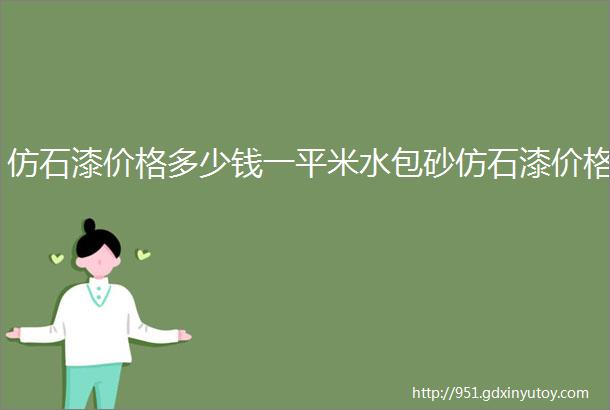 仿石漆价格多少钱一平米水包砂仿石漆价格

http://951.gdxinyutoy.com